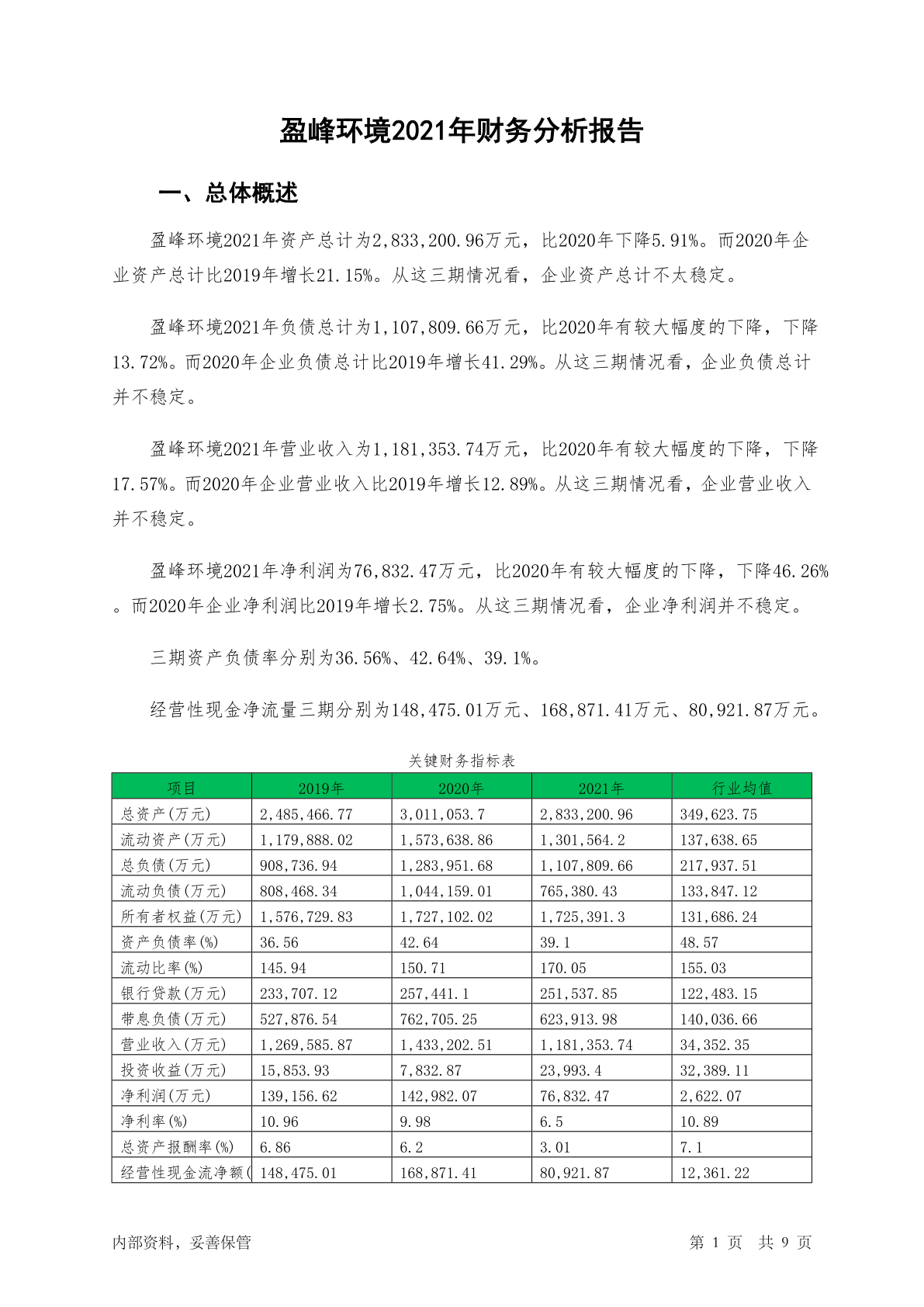 盈峰环境2021年财务分析报告

一、总体概述

盈峰环境2021年资产总计为2,833,200.96万元，比2020年下降5.91%。而2020年企业资产总计比2019年增长21.15%。从这三期情况看，企业资产总计不太稳定。

盈峰环境2021年负债总计为1,107,809.66万元，比2020年有较大幅度的下降，下降13.72%。而2020年企业负债总计比2019年增长41.29%。从这三期情况看，企业负债总计并不稳定。

盈峰环境2021年营业收入为1,181,353.74万元，比2020年有较大幅度的下降，下降17.57%。而2020年企业营业收入比2019年增长12.89%。从这三期情况看，企业营业收入并不稳定。

盈峰环境2021年净利润为76,832.47万元，比2020年有较大幅度的下降，下降46.26%。而2020年企业净利润比2019年增长2.75%。从这三期情况看，企业净利润并不稳定。

三期资产负债率分别为36.56%、42.64%、39.1%。

经营性现金净流量三期分别为148,475.01万元、168,871.41万元、80,921.87万元。

关键财务指标表

| 项目 | 2019年 | 2020年 | 2021年 | 行业均值 |
|---|---|---|---|---|
| 总资产(万元) | 2,485,466.77 | 3,011,053.7 | 2,833,200.96 | 349,623.75 |
| 流动资产(万元) | 1,179,888.02 | 1,573,638.86 | 1,301,564.2 | 137,638.65 |
| 总负债(万元) | 908,736.94 | 1,283,951.68 | 1,107,809.66 | 217,937.51 |
| 流动负债(万元) | 808,468.34 | 1,044,159.01 | 765,380.43 | 133,847.12 |
| 所有者权益(万元) | 1,576,729.83 | 1,727,102.02 | 1,725,391.3 | 131,686.24 |
| 资产负债率(%) | 36.56 | 42.64 | 39.1 | 48.57 |
| 流动比率(%) | 145.94 | 150.71 | 170.05 | 155.03 |
| 银行贷款(万元) | 233,707.12 | 257,441.1 | 251,537.85 | 122,483.15 |
| 带息负债(万元) | 527,876.54 | 762,705.25 | 623,913.98 | 140,036.66 |
| 营业收入(万元) | 1,269,585.87 | 1,433,202.51 | 1,181,353.74 | 34,352.35 |
| 投资收益(万元) | 15,853.93 | 7,832.87 | 23,993.4 | 32,389.11 |
| 净利润(万元) | 139,156.62 | 142,982.07 | 76,832.47 | 2,622.07 |
| 净利率(%) | 10.96 | 9.98 | 6.5 | 10.89 |
| 总资产报酬率(%) | 6.86 | 6.2 | 3.01 | 7.1 |
| 经营性现金流净额( | 148,475.01 | 168,871.41 | 80,921.87 | 12,361.22 |

内部资料，妥善保管

第 1 页 共 9 页